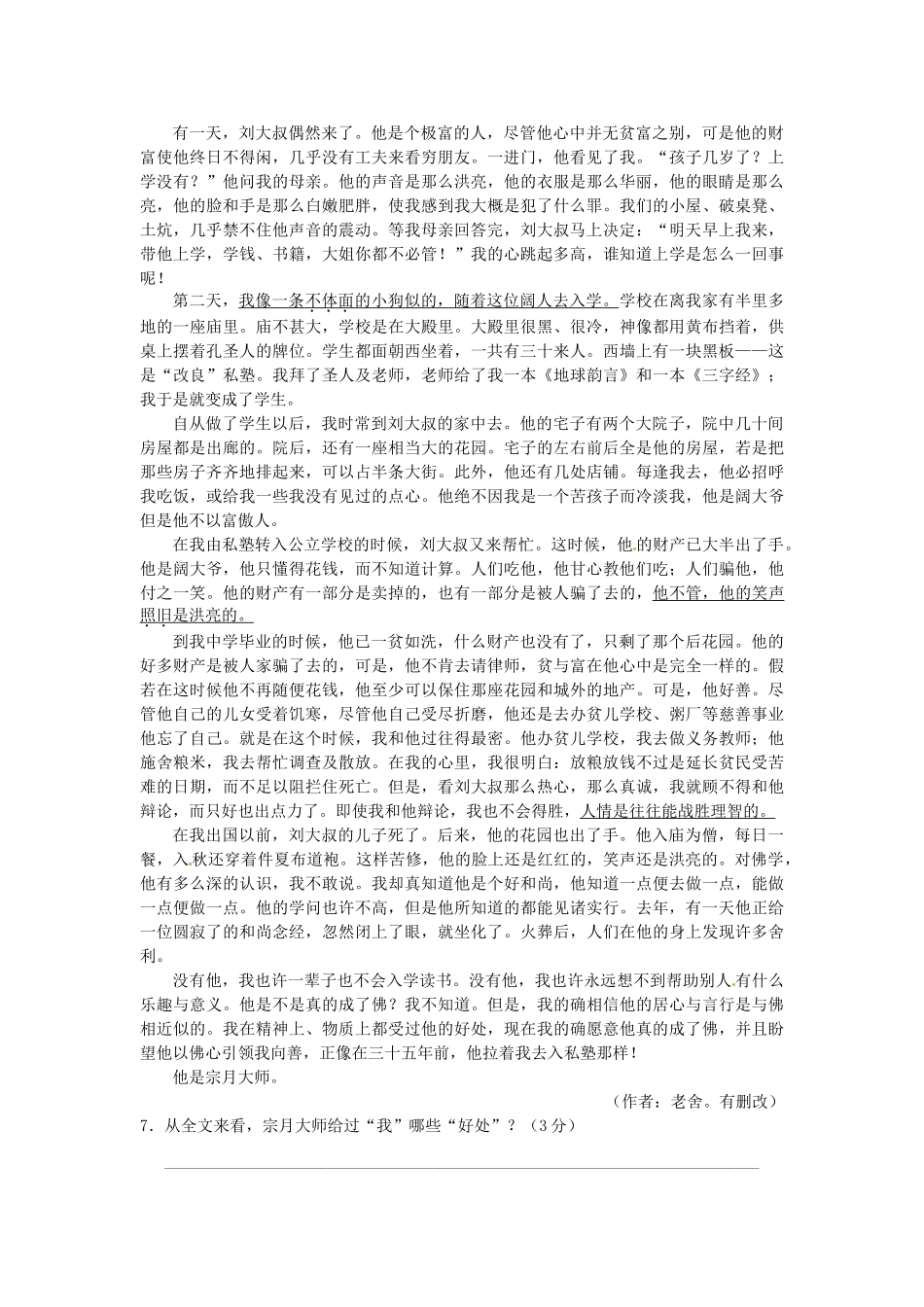 有一天，刘大叔偶然来了。他是个极富的人，尽管他心中并无贫富之别，可是他的财富使他终日不得闲，几乎没有工夫来看穷朋友。一进门，他看见了我。“孩子几岁了？上学没有？”他问我的母亲。他的声音是那么洪亮，他的衣服是那么华丽，他的眼睛是那么亮，他的脸和手是那么白嫩肥胖，使我感到我大概是犯了什么罪。我们的小屋、破桌凳、土炕，几乎禁不住他声音的震动。等我母亲回答完，刘大叔马上决定：“明天早上我来，带他上学，学钱、书籍，大姐你都不必管！”我的心跳起多高，谁知道上学是怎么一回事呢！

第二天，我像一条不体面的小狗似的，随着这位阔人去入学。学校在离我家有半里多地的一座庙里。庙不甚大，学校是在大殿里。大殿里很黑、很冷，神像都用黄布挡着，供桌上摆着孔圣人的牌位。学生都面朝西坐着，一共有三十来人。西墙上有一块黑板——这是“改良”私塾。我拜了圣人及老师，老师给了我一本《地球韵言》和一本《三字经》；我于是就变成了学生。

自从做了学生以后，我时常到刘大叔的家中去。他的宅子有两个大院子，院中几十间房屋都是出廊的。院后，还有一座相当大的花园。宅子的左右前后全是他的房屋，若是把那些房子齐齐地排起来，可以占半条大街。此外，他还有几处店铺。每逢我去，他必招呼我吃饭，或给我一些我没有见过的点心。他绝不因我是一个苦孩子而冷淡我，他是阔大爷但是他不以富傲人。

在我由私塾转入公立学校的时候，刘大叔又来帮忙。这时候，他的财产已大半出了手。他是阔大爷，他只懂得花钱，而不知道计算。人们吃他，他甘心教他们吃；人们骗他，他付之一笑。他的财产有一部分是卖掉的，也有一部分是被人骗了去的，他不管，他的笑声照旧是洪亮的。

到我中学毕业的时候，他已一贫如洗，什么财产也没有了，只剩了那个后花园。他的好多财产是被人家骗了去的，可是，他不肯去请律师，贫与富在他心中是完全一样的。假若在这时候他不再随便花钱，他至少可以保住那座花园和城外的地产。可是，他好善。尽管他自己的儿女受着饥寒，尽管他自己受尽折磨，他还是去办贫儿学校、粥厂等慈善事业他忘了自己。就是在这个时候，我和他过往得最密。他办贫儿学校，我去做义务教师；他施舍粮米，我去帮忙调查及散放。在我的心里，我很明白：放粮放钱不过是延长贫民受苦难的日期，而不足以阻拦住死亡。但是，看刘大叔那么热心，那么真诚，我就顾不得和他辩论，而只好也出点力了。即使我和他辩论，我也不会得胜，人情是往往能战胜理智的。

在我出国以前，刘大叔的儿子死了。后来，他的花园也出了手。他入庙为僧，每日一餐，入秋还穿着件夏布道袍。这样苦修，他的脸上还是红红的，笑声还是洪亮的。对佛学，他有多么深的认识，我不敢说。我却真知道他是个好和尚，他知道一点便去做一点，能做一点便做一点。他的学问也许不高，但是他所知道的都能见诸实行。去年，有一天他正给一位圆寂了的和尚念经，忽然闭上了眼，就坐化了。火葬后，人们在他的身上发现许多舍利。

没有他，我也许一辈子也不会入学读书。没有他，我也许永远想不到帮助别人有什么乐趣与意义。他是不是真的成了佛？我不知道。但是，我的确相信他的居心与言行是与佛相近似的。我在精神上、物质上都受过他的好处，现在我的确愿意他真的成了佛，并且盼望他以佛心引领我向善，正像在三十五年前，他拉着我去入私塾那样！

他是宗月大师。

（作者：老舍。有删改）

7．从全文来看，宗月大师给过“我”哪些“好处”？（3分）